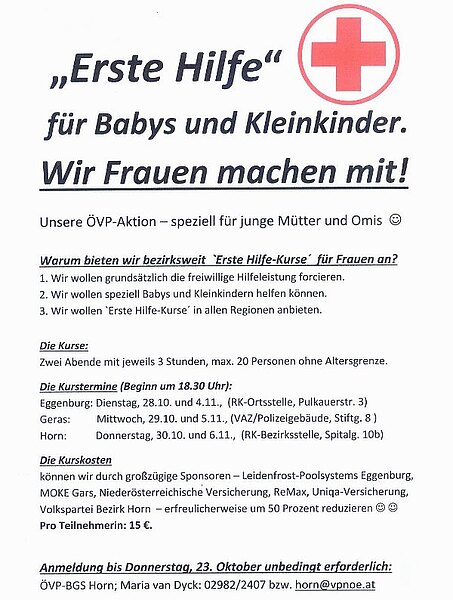 „Erste Hilfe“

für Babys und Kleinkinder.

Wir Frauen machen mit!

Unsere ÖVP-Aktion – speziell für junge Mütter und Omis ☺

Warum bieten wir bezirksweit `Erste Hilfe-Kurse´ für Frauen an?
1. Wir wollen grundsätzlich die freiwillige Hilfeleistung forcieren.
2. Wir wollen speziell Babys und Kleinkindern helfen können.
3. Wir wollen `Erste Hilfe-Kurse´ in allen Regionen anbieten.

Die Kurse:
Zwei Abende mit jeweils 3 Stunden, max. 20 Personen ohne Altersgrenze.

Die Kurstermine (Beginn um 18.30 Uhr):
Eggenburg: Dienstag, 28.10. und 4.11., (RK-Ortsstelle, Pulkauerstr. 3)
Geras: Mittwoch, 29.10. und 5.11., (VAZ/Polizeigebäude, Stiftg. 8 )
Horn: Donnerstag, 30.10. und 6.11., (RK-Bezirksstelle, Spitalg. 10b)

Die Kurskosten
können wir durch großzügige Sponsoren – Leidenfrost-Poolsystems Eggenburg, MOKE Gars, Niederösterreichische Versicherung, ReMax, Uniqa-Versicherung, Volkspartei Bezirk Horn – erfreulicherweise um 50 Prozent reduzieren ☺☺
Pro Teilnehmerin: 15 €.

Anmeldung bis Donnerstag, 23. Oktober unbedingt erforderlich:
ÖVP-BGS Horn; Maria van Dyck: 02982/2407 bzw. horn@vpnoe.at